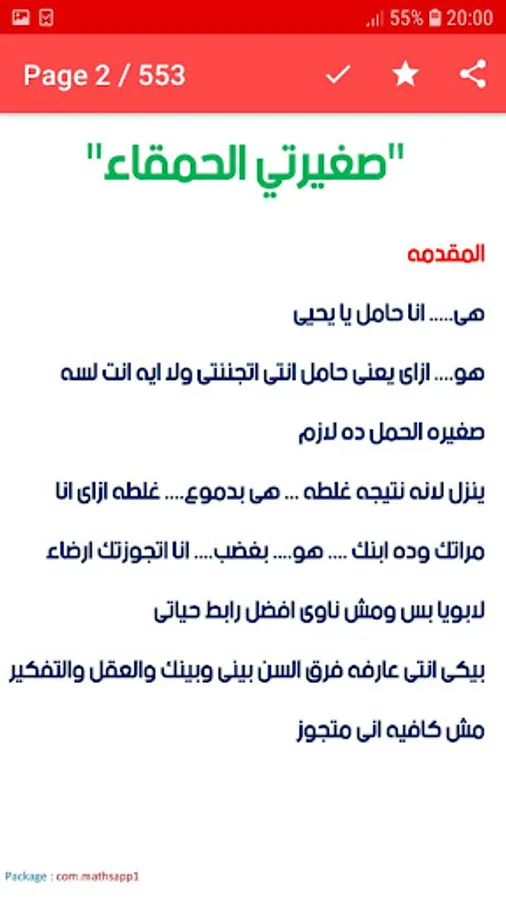 55% 20:00

Page 2 / 553

"صغيرتي الحمقاء"

المقدمه

هى.... انا حامل يا يحيى

هو.... ازاى يعنى حامل انتى اتجننتى ولا ايه انت لسه

صغيره الحمل ده لازم

ينزل لانه نتيجه غلطه ... هى بدموع.... غلطه ازاى انا

مراتك وده ابنك .... هو.... بغضب.... انا اتجوزتك ارضاء

لابويا بس ومش ناوى افضل رابط حياتى

بيكى انتى عارفه فرق السن بينى وبينك والعقل والتفكير

مش كافيه انى متجوز

Package : com.mathsapp1